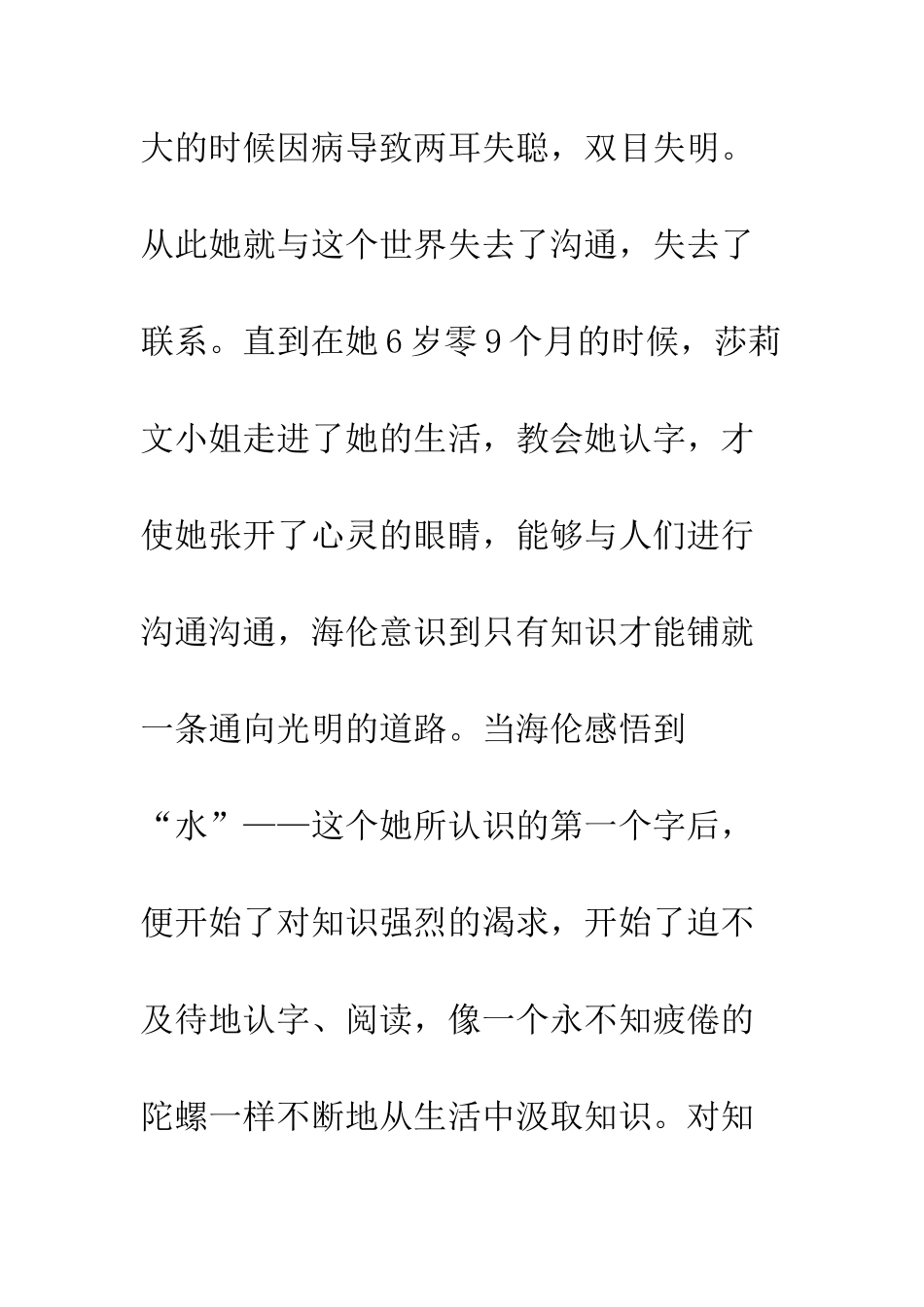 大的时候因病导致两耳失聪，双目失明。从此她就与这个世界失去了沟通，失去了联系。直到在她6岁零9个月的时候，莎莉文小姐走进了她的生活，教会她认字，才使她张开了心灵的眼睛，能够与人们进行沟通沟通，海伦意识到只有知识才能铺就一条通向光明的道路。当海伦感悟到“水”——这个她所认识的第一个字后，便开始了对知识强烈的渴求，开始了迫不及待地认字、阅读，像一个永不知疲倦的陀螺一样不断地从生活中汲取知识。对知